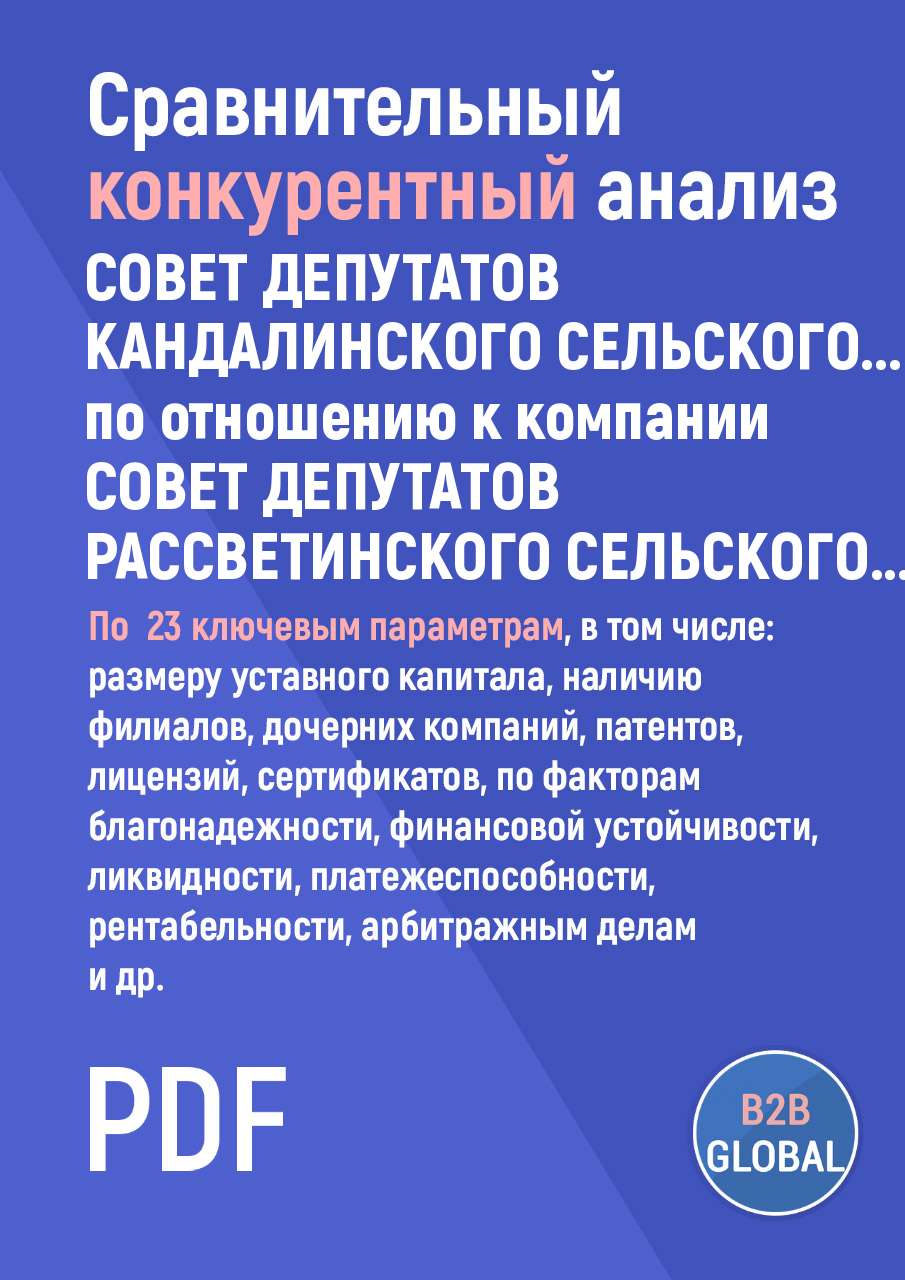 Сравнительный конкурентный анализ СОВЕТ ДЕПУТАТОВ КАНДАЛИНСКОГО СЕЛЬСКОГО... по отношению к компании СОВЕТ ДЕПУТАТОВ РАССВЕТИНСКОГО СЕЛЬСКОГО...

По 23 ключевым параметрам, в том числе: размеру уставного капитала, наличию филиалов, дочерних компаний, патентов, лицензий, сертификатов, по факторам благонадежности, финансовой устойчивости, ликвидности, платежеспособности, рентабельности, арбитражным делам и др.

PDF

B2B GLOBAL